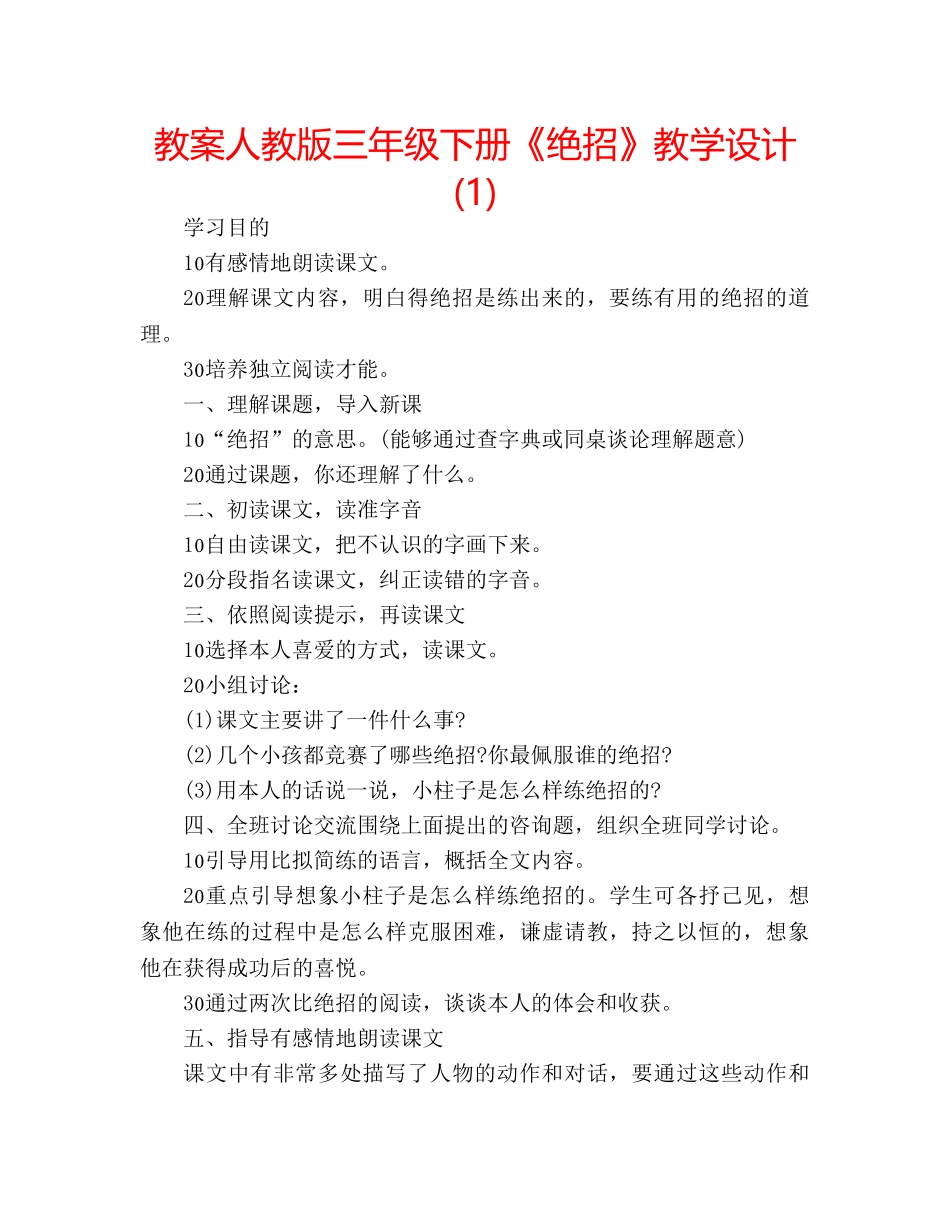 教案人教版三年级下册《绝招》教学设计(1)

学习目的

10有感情地朗读课文。

20理解课文内容，明白得绝招是练出来的，要练有用的绝招的道理。

30培养独立阅读才能。

一、理解课题，导入新课

10“绝招”的意思。(能够通过查字典或同桌谈论理解题意)

20通过课题，你还理解了什么。

二、初读课文，读准字音

10自由读课文，把不认识的字画下来。

20分段指名读课文，纠正读错的字音。

三、依照阅读提示，再读课文

10选择本人喜爱的方式，读课文。

20小组讨论：

(1)课文主要讲了一件什么事?

(2)几个小孩都竞赛了哪些绝招?你最佩服谁的绝招?

(3)用本人的话说一说，小柱子是怎么样练绝招的?

四、全班讨论交流围绕上面提出的咨询题，组织全班同学讨论。

10引导用比拟简练的语言，概括全文内容。

20重点引导想象小柱子是怎么样练绝招的。学生可各抒己见，想象他在练的过程中是怎么样克服困难，谦虚请教，持之以恒的，想象他在获得成功后的喜悦。

30通过两次比绝招的阅读，谈谈本人的体会和收获。

五、指导有感情地朗读课文

课文中有非常多处描写了人物的动作和对话，要通过这些动作和